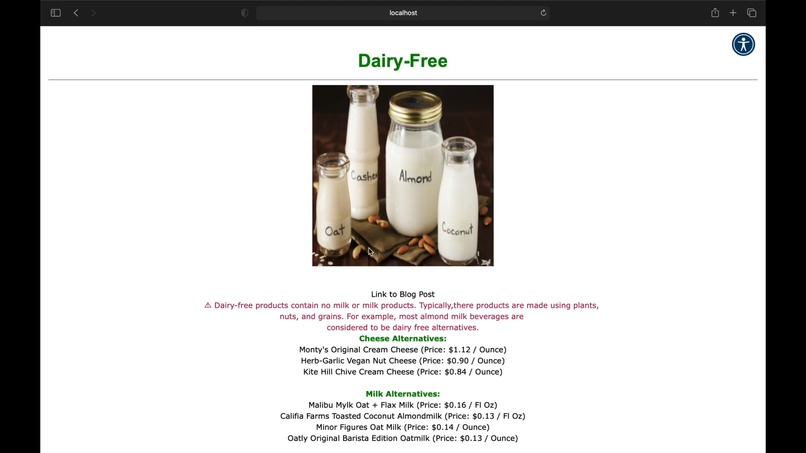 localhost

Dairy-Free

Cashew
Almond
Oat
Coconut

Link to Blog Post
⚠ Dairy-free products contain no milk or milk products. Typically,there products are made using plants, nuts, and grains. For example, most almond milk beverages are considered to be dairy free alternatives.
Cheese Alternatives:
Monty's Original Cream Cheese (Price: $1.12 / Ounce)
Herb-Garlic Vegan Nut Cheese (Price: $0.90 / Ounce)
Kite Hill Chive Cream Cheese (Price: $0.84 / Ounce)

Milk Alternatives:
Malibu Mylk Oat + Flax Milk (Price: $0.16 / Fl Oz)
Califia Farms Toasted Coconut Almondmilk (Price: $0.13 / Fl Oz)
Minor Figures Oat Milk (Price: $0.14 / Ounce)
Oatly Original Barista Edition Oatmilk (Price: $0.13 / Ounce)